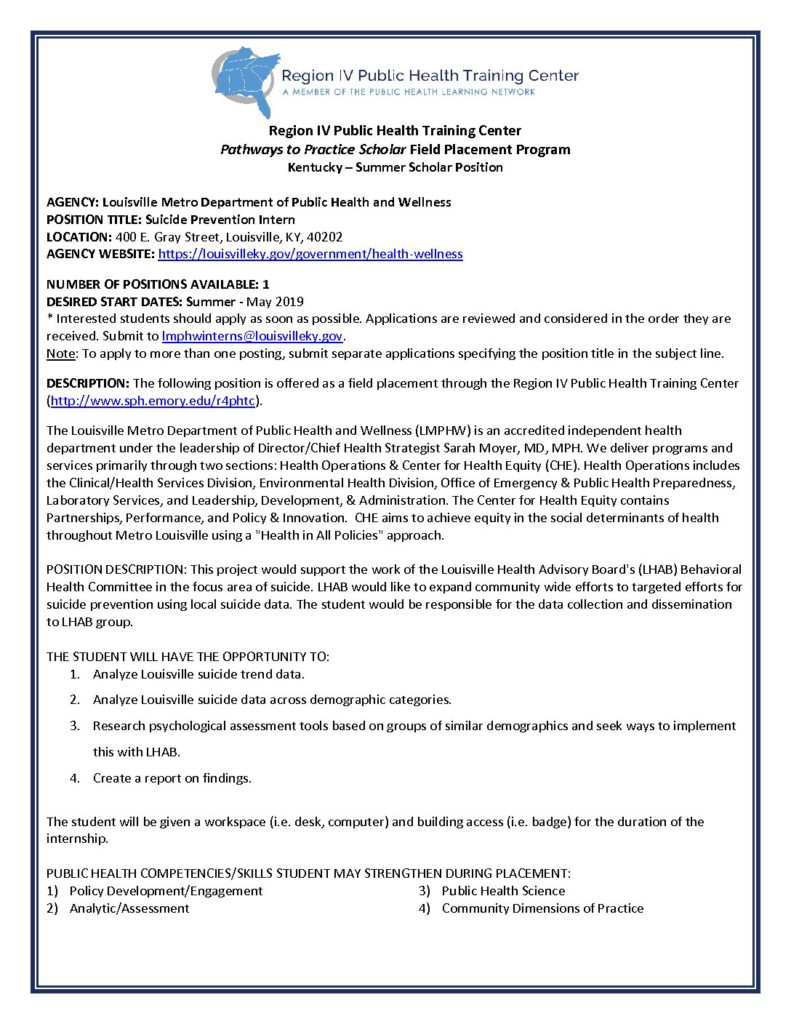 Region IV Public Health Training Center
A MEMBER OF THE PUBLIC HEALTH LEARNING NETWORK

Region IV Public Health Training Center
Pathways to Practice Scholar Field Placement Program
Kentucky – Summer Scholar Position

AGENCY: Louisville Metro Department of Public Health and Wellness
POSITION TITLE: Suicide Prevention Intern
LOCATION: 400 E. Gray Street, Louisville, KY, 40202
AGENCY WEBSITE: https://louisvilleky.gov/government/health-wellness

NUMBER OF POSITIONS AVAILABLE: 1
DESIRED START DATES: Summer - May 2019
* Interested students should apply as soon as possible. Applications are reviewed and considered in the order they are received. Submit to lmphwinterns@louisvilleky.gov.
Note: To apply to more than one posting, submit separate applications specifying the position title in the subject line.

DESCRIPTION: The following position is offered as a field placement through the Region IV Public Health Training Center (http://www.sph.emory.edu/r4phtc).

The Louisville Metro Department of Public Health and Wellness (LMPHW) is an accredited independent health department under the leadership of Director/Chief Health Strategist Sarah Moyer, MD, MPH. We deliver programs and services primarily through two sections: Health Operations & Center for Health Equity (CHE). Health Operations includes the Clinical/Health Services Division, Environmental Health Division, Office of Emergency & Public Health Preparedness, Laboratory Services, and Leadership, Development, & Administration. The Center for Health Equity contains Partnerships, Performance, and Policy & Innovation. CHE aims to achieve equity in the social determinants of health throughout Metro Louisville using a "Health in All Policies" approach.

POSITION DESCRIPTION: This project would support the work of the Louisville Health Advisory Board's (LHAB) Behavioral Health Committee in the focus area of suicide. LHAB would like to expand community wide efforts to targeted efforts for suicide prevention using local suicide data. The student would be responsible for the data collection and dissemination to LHAB group.

THE STUDENT WILL HAVE THE OPPORTUNITY TO:
1. Analyze Louisville suicide trend data.
2. Analyze Louisville suicide data across demographic categories.
3. Research psychological assessment tools based on groups of similar demographics and seek ways to implement this with LHAB.
4. Create a report on findings.

The student will be given a workspace (i.e. desk, computer) and building access (i.e. badge) for the duration of the internship.

PUBLIC HEALTH COMPETENCIES/SKILLS STUDENT MAY STRENGTHEN DURING PLACEMENT:
1) Policy Development/Engagement
2) Analytic/Assessment
3) Public Health Science
4) Community Dimensions of Practice